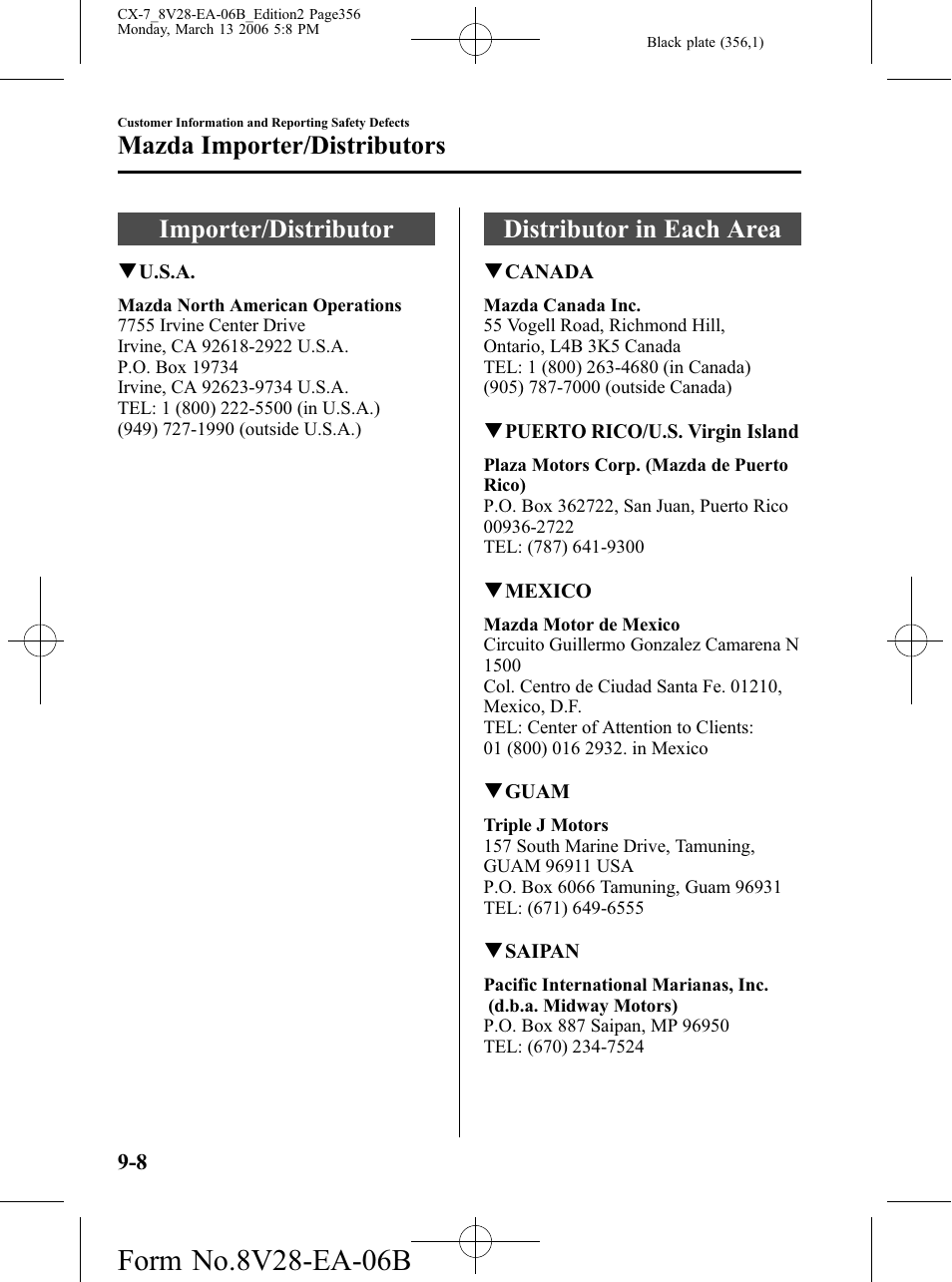 CX-7_8V28-EA-06B_Edition2 Page356
Monday, March 13 2006 5:8 PM

Black plate (356,1)

Customer Information and Reporting Safety Defects

Mazda Importer/Distributors

Importer/Distributor

▼U.S.A.

Mazda North American Operations
7755 Irvine Center Drive
Irvine, CA 92618-2922 U.S.A.
P.O. Box 19734
Irvine, CA 92623-9734 U.S.A.
TEL: 1 (800) 222-5500 (in U.S.A.)
(949) 727-1990 (outside U.S.A.)

Distributor in Each Area

▼CANADA

Mazda Canada Inc.
55 Vogell Road, Richmond Hill,
Ontario, L4B 3K5 Canada
TEL: 1 (800) 263-4680 (in Canada)
(905) 787-7000 (outside Canada)

▼PUERTO RICO/U.S. Virgin Island

Plaza Motors Corp. (Mazda de Puerto Rico)
P.O. Box 362722, San Juan, Puerto Rico
00936-2722
TEL: (787) 641-9300

▼MEXICO

Mazda Motor de Mexico
Circuito Guillermo Gonzalez Camarena N 1500
Col. Centro de Ciudad Santa Fe. 01210,
Mexico, D.F.
TEL: Center of Attention to Clients:
01 (800) 016 2932. in Mexico

▼GUAM

Triple J Motors
157 South Marine Drive, Tamuning,
GUAM 96911 USA
P.O. Box 6066 Tamuning, Guam 96931
TEL: (671) 649-6555

▼SAIPAN

Pacific International Marianas, Inc.
(d.b.a. Midway Motors)
P.O. Box 887 Saipan, MP 96950
TEL: (670) 234-7524

9-8

Form No.8V28-EA-06B